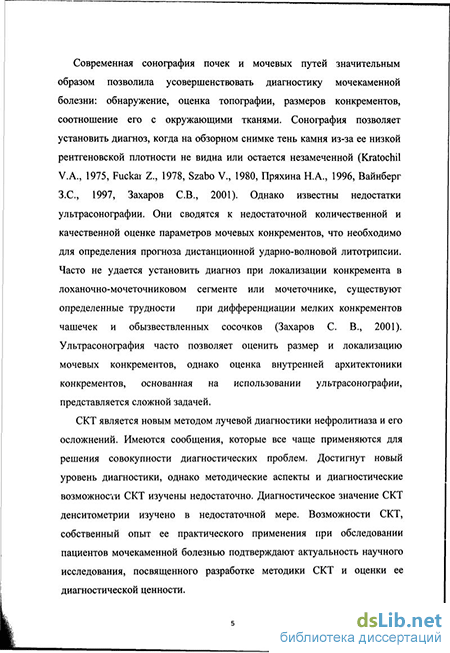 Современная сонография почек и мочевых путей значительным образом позволила усовершенствовать диагностику мочекаменной болезни: обнаружение, оценка топографии, размеров конкрементов, соотношение его с окружающими тканями. Сонография позволяет установить диагноз, когда на обзорном снимке тень камня из-за ее низкой рентгеновской плотности не видна или остается незамеченной (Kratochil V.A., 1975, Fuckaı Z., 1978, Szabo V., 1980, Пряхина Н.А., 1996, Вайнберг З.С., 1997, Захаров С.В., 2001). Однако известны недостатки ультрасонографии. Они сводятся к недостаточной количественной и качественной оценке параметров мочевых конкрементов, что необходимо для определения прогноза дистанционной ударно-волновой литотрипсии. Часто не удается установить диагноз при локализации конкремента в лоханочно-мочеточниковом сегменте или мочеточнике, существуют определенные трудности при дифференциации мелких конкрементов чашечек и обызвествленных сосочков (Захаров С. В., 2001). Ультрасонография часто позволяет оценить размер и локализацию мочевых конкрементов, однако оценка внутренней архитектоники конкрементов, основанная на использовании ультрасонографии, представляется сложной задачей.

СКТ является новым методом лучевой диагностики нефролитиаза и его осложнений. Имеются сообщения, которые все чаще применяются для решения совокупности диагностических проблем. Достигнут новый уровень диагностики, однако методические аспекты и диагностические возможности СКТ изучены недостаточно. Диагностическое значение СКТ денситометрии изучено в недостаточной мере. Возможности СКТ, собственный опыт ее практического применения при обследовании пациентов мочекаменной болезнью подтверждают актуальность научного исследования, посвященного разработке методики СКТ и оценки ее диагностической ценности.

5

dsLib.net
библиотека диссертаций